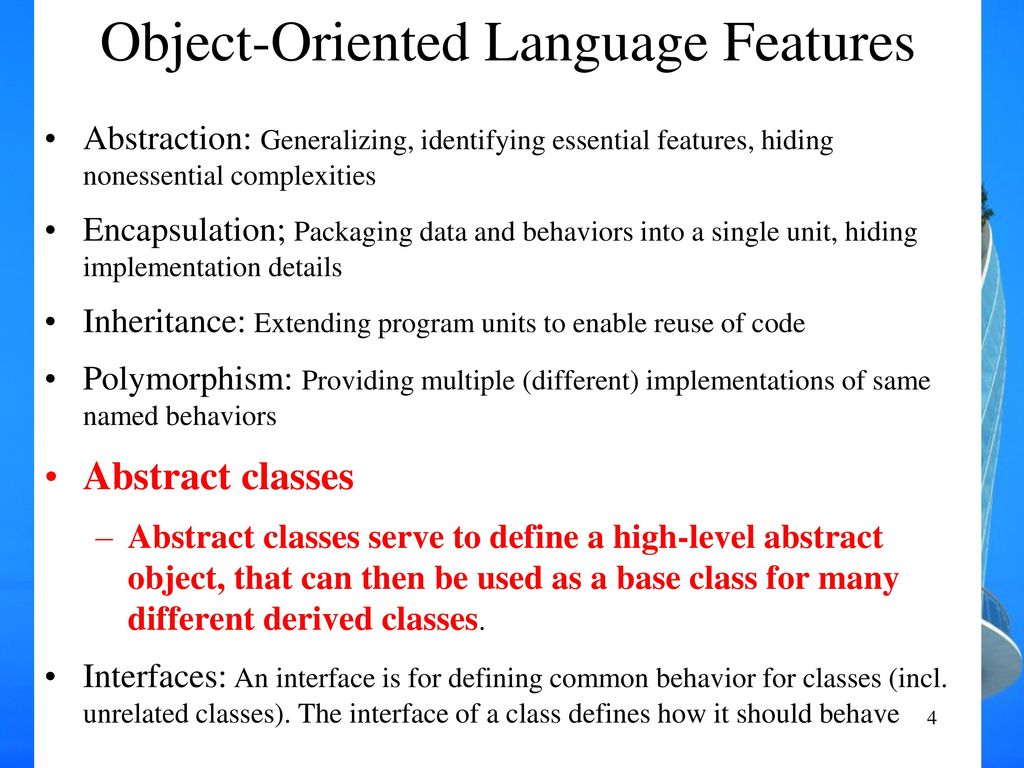 Object-Oriented Language Features

• Abstraction: Generalizing, identifying essential features, hiding nonessential complexities

• Encapsulation; Packaging data and behaviors into a single unit, hiding implementation details

• Inheritance: Extending program units to enable reuse of code

• Polymorphism: Providing multiple (different) implementations of same named behaviors

• Abstract classes

– Abstract classes serve to define a high-level abstract object, that can then be used as a base class for many different derived classes.

• Interfaces: An interface is for defining common behavior for classes (incl. unrelated classes). The interface of a class defines how it should behave

4